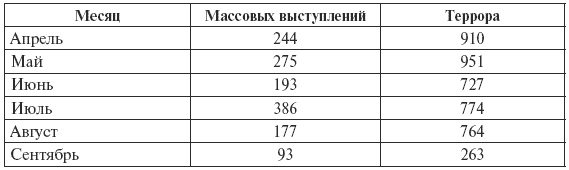 | Месяц | Массовых выступлений | Террора |
|---|---|---|
| Апрель | 244 | 910 |
| Май | 275 | 951 |
| Июнь | 193 | 727 |
| Июль | 386 | 774 |
| Август | 177 | 764 |
| Сентябрь | 93 | 263 |